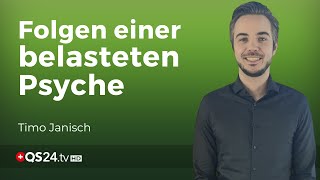 Folgen einer belasteten Psyche

Timo Janisch

QS24.tv HD